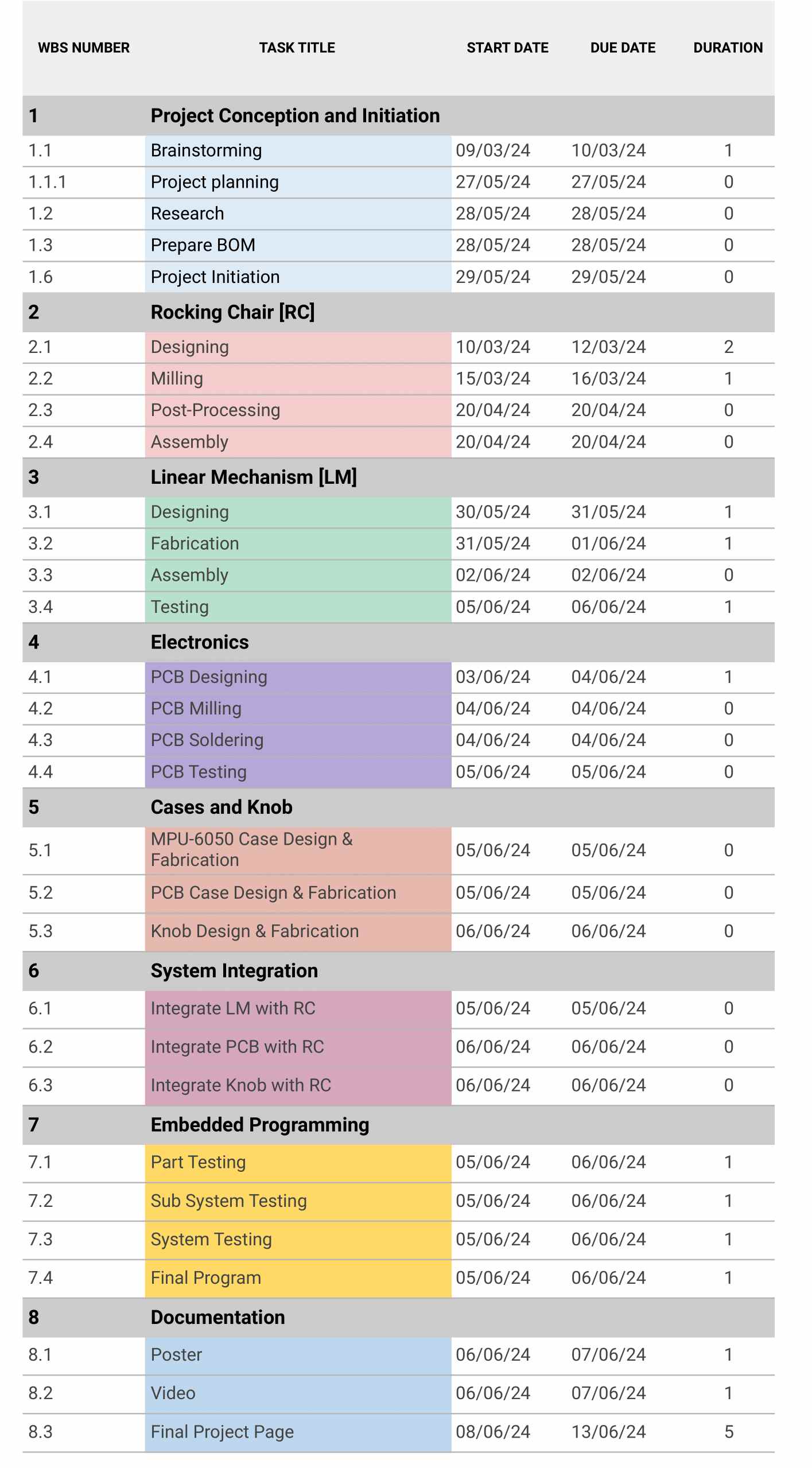 | WBS NUMBER | TASK TITLE | START DATE | DUE DATE | DURATION |
|---|---|---|---|---|
| 1 | Project Conception and Initiation | | | |
| 1.1 | Brainstorming | 09/03/24 | 10/03/24 | 1 |
| 1.1.1 | Project planning | 27/05/24 | 27/05/24 | 0 |
| 1.2 | Research | 28/05/24 | 28/05/24 | 0 |
| 1.3 | Prepare BOM | 28/05/24 | 28/05/24 | 0 |
| 1.6 | Project Initiation | 29/05/24 | 29/05/24 | 0 |
| 2 | Rocking Chair [RC] | | | |
| 2.1 | Designing | 10/03/24 | 12/03/24 | 2 |
| 2.2 | Milling | 15/03/24 | 16/03/24 | 1 |
| 2.3 | Post-Processing | 20/04/24 | 20/04/24 | 0 |
| 2.4 | Assembly | 20/04/24 | 20/04/24 | 0 |
| 3 | Linear Mechanism [LM] | | | |
| 3.1 | Designing | 30/05/24 | 31/05/24 | 1 |
| 3.2 | Fabrication | 31/05/24 | 01/06/24 | 1 |
| 3.3 | Assembly | 02/06/24 | 02/06/24 | 0 |
| 3.4 | Testing | 05/06/24 | 06/06/24 | 1 |
| 4 | Electronics | | | |
| 4.1 | PCB Designing | 03/06/24 | 04/06/24 | 1 |
| 4.2 | PCB Milling | 04/06/24 | 04/06/24 | 0 |
| 4.3 | PCB Soldering | 04/06/24 | 04/06/24 | 0 |
| 4.4 | PCB Testing | 05/06/24 | 05/06/24 | 0 |
| 5 | Cases and Knob | | | |
| 5.1 | MPU-6050 Case Design & Fabrication | 05/06/24 | 05/06/24 | 0 |
| 5.2 | PCB Case Design & Fabrication | 05/06/24 | 05/06/24 | 0 |
| 5.3 | Knob Design & Fabrication | 06/06/24 | 06/06/24 | 0 |
| 6 | System Integration | | | |
| 6.1 | Integrate LM with RC | 05/06/24 | 05/06/24 | 0 |
| 6.2 | Integrate PCB with RC | 06/06/24 | 06/06/24 | 0 |
| 6.3 | Integrate Knob with RC | 06/06/24 | 06/06/24 | 0 |
| 7 | Embedded Programming | | | |
| 7.1 | Part Testing | 05/06/24 | 06/06/24 | 1 |
| 7.2 | Sub System Testing | 05/06/24 | 06/06/24 | 1 |
| 7.3 | System Testing | 05/06/24 | 06/06/24 | 1 |
| 7.4 | Final Program | 05/06/24 | 06/06/24 | 1 |
| 8 | Documentation | | | |
| 8.1 | Poster | 06/06/24 | 07/06/24 | 1 |
| 8.2 | Video | 06/06/24 | 07/06/24 | 1 |
| 8.3 | Final Project Page | 08/06/24 | 13/06/24 | 5 |